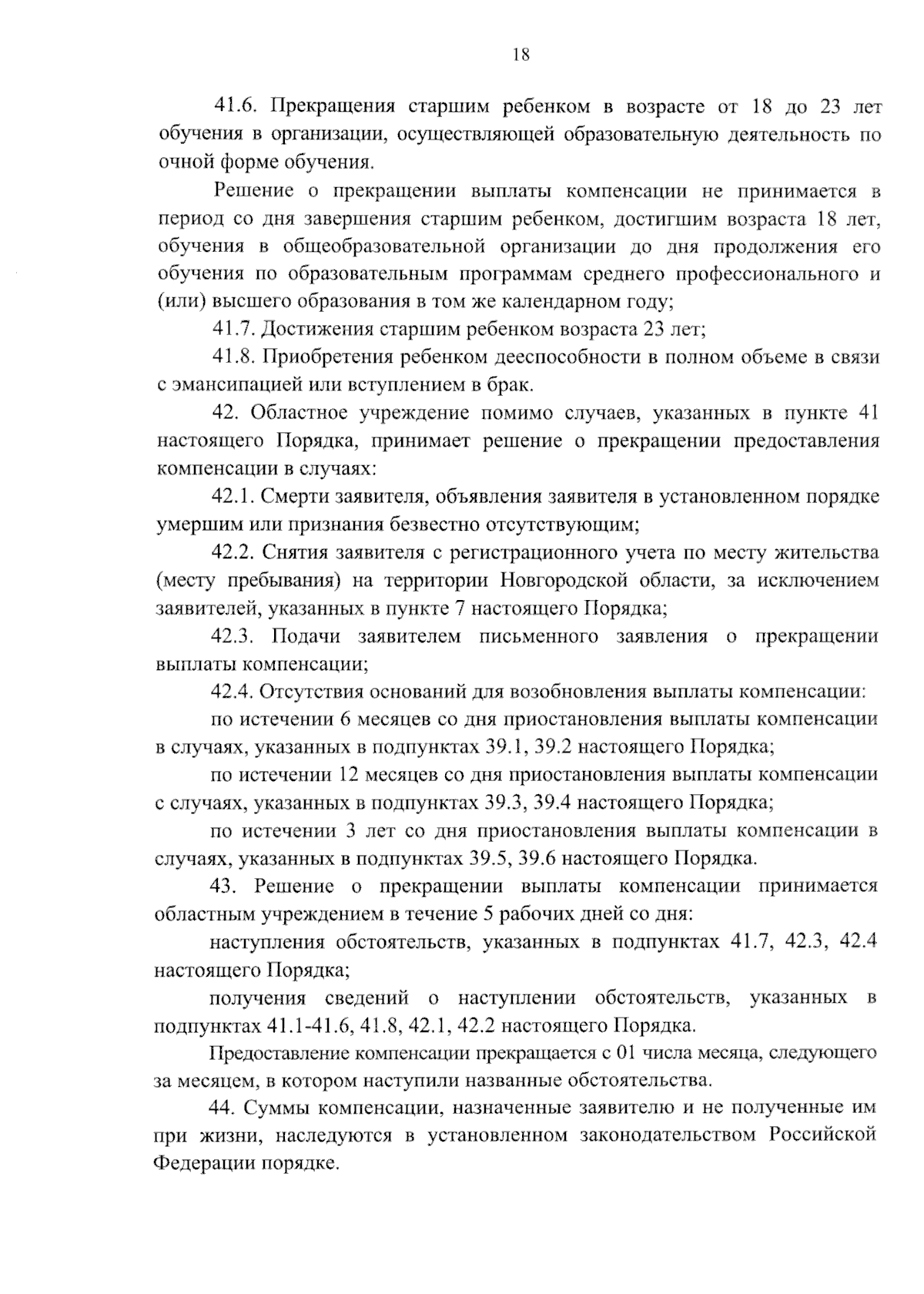 18

41.6. Прекращения старшим ребенком в возрасте от 18 до 23 лет обучения в организации, осуществляющей образовательную деятельность по очной форме обучения.

Решение о прекращении выплаты компенсации не принимается в период со дня завершения старшим ребенком, достигшим возраста 18 лет, обучения в общеобразовательной организации до дня продолжения его обучения по образовательным программам среднего профессионального и (или) высшего образования в том же календарном году;

41.7. Достижения старшим ребенком возраста 23 лет;

41.8. Приобретения ребенком дееспособности в полном объеме в связи с эмансипацией или вступлением в брак.

42. Областное учреждение помимо случаев, указанных в пункте 41 настоящего Порядка, принимает решение о прекращении предоставления компенсации в случаях:

42.1. Смерти заявителя, объявления заявителя в установленном порядке умершим или признания безвестно отсутствующим;

42.2. Снятия заявителя с регистрационного учета по месту жительства (месту пребывания) на территории Новгородской области, за исключением заявителей, указанных в пункте 7 настоящего Порядка;

42.3. Подачи заявителем письменного заявления о прекращении выплаты компенсации;

42.4. Отсутствия оснований для возобновления выплаты компенсации:

по истечении 6 месяцев со дня приостановления выплаты компенсации в случаях, указанных в подпунктах 39.1, 39.2 настоящего Порядка;

по истечении 12 месяцев со дня приостановления выплаты компенсации с случаях, указанных в подпунктах 39.3, 39.4 настоящего Порядка;

по истечении 3 лет со дня приостановления выплаты компенсации в случаях, указанных в подпунктах 39.5, 39.6 настоящего Порядка.

43. Решение о прекращении выплаты компенсации принимается областным учреждением в течение 5 рабочих дней со дня:

наступления обстоятельств, указанных в подпунктах 41.7, 42.3, 42.4 настоящего Порядка;

получения сведений о наступлении обстоятельств, указанных в подпунктах 41.1-41.6, 41.8, 42.1, 42.2 настоящего Порядка.

Предоставление компенсации прекращается с 01 числа месяца, следующего за месяцем, в котором наступили названные обстоятельства.

44. Суммы компенсации, назначенные заявителю и не полученные им при жизни, наследуются в установленном законодательством Российской Федерации порядке.